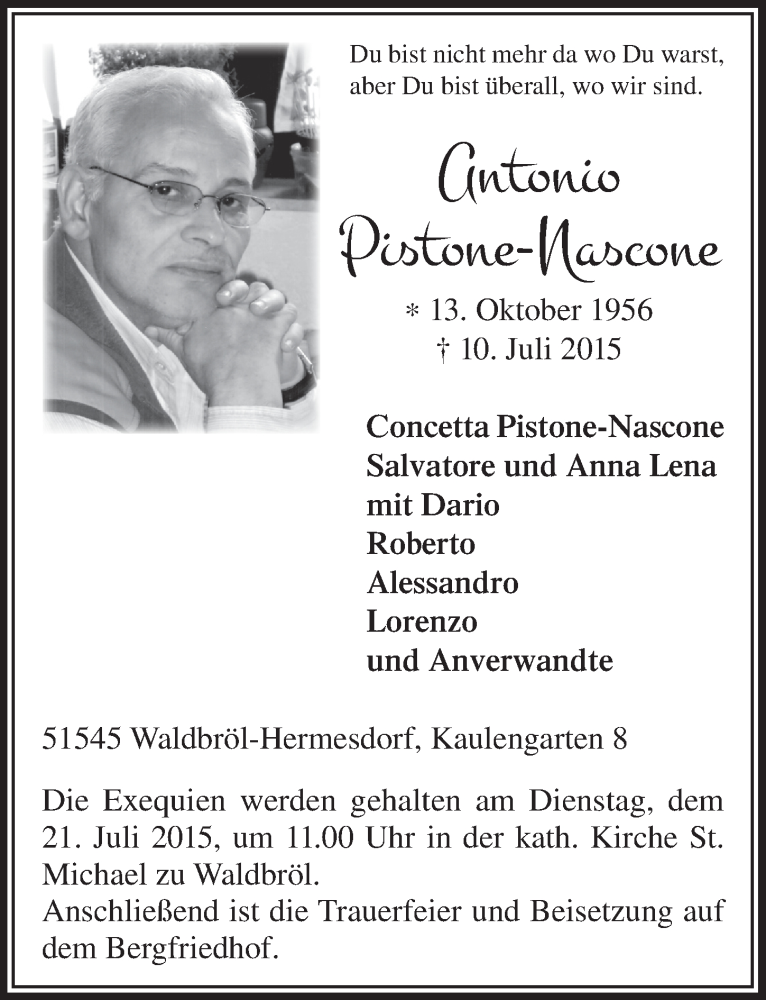 Du bist nicht mehr da wo Du warst,
aber Du bist überall, wo wir sind.

Antonio
Pistone-Nascone

* 13. Oktober 1956
† 10. Juli 2015

Concetta Pistone-Nascone
Salvatore und Anna Lena
mit Dario
Roberto
Alessandro
Lorenzo
und Anverwandte

51545 Waldbröl-Hermesdorf, Kaulengarten 8

Die Exequien werden gehalten am Dienstag, dem 21. Juli 2015, um 11.00 Uhr in der kath. Kirche St. Michael zu Waldbröl.
Anschließend ist die Trauerfeier und Beisetzung auf dem Bergfriedhof.